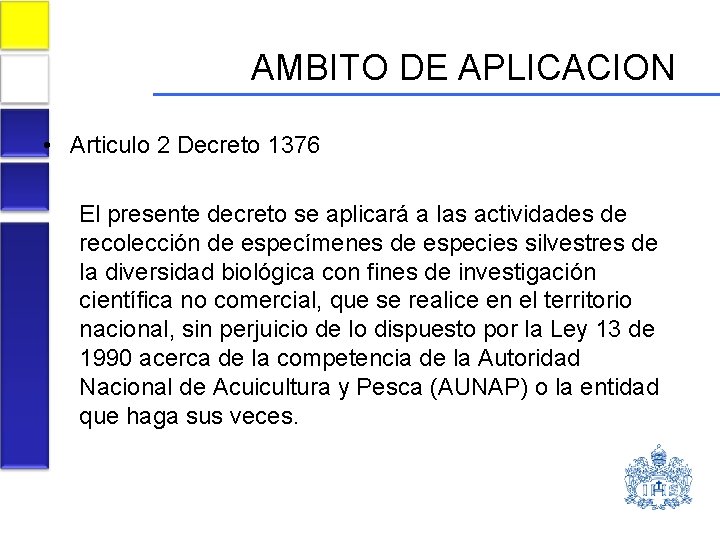 AMBITO DE APLICACION

• Articulo 2 Decreto 1376

El presente decreto se aplicará a las actividades de recolección de especímenes de especies silvestres de la diversidad biológica con fines de investigación científica no comercial, que se realice en el territorio nacional, sin perjuicio de lo dispuesto por la Ley 13 de 1990 acerca de la competencia de la Autoridad Nacional de Acuicultura y Pesca (AUNAP) o la entidad que haga sus veces.